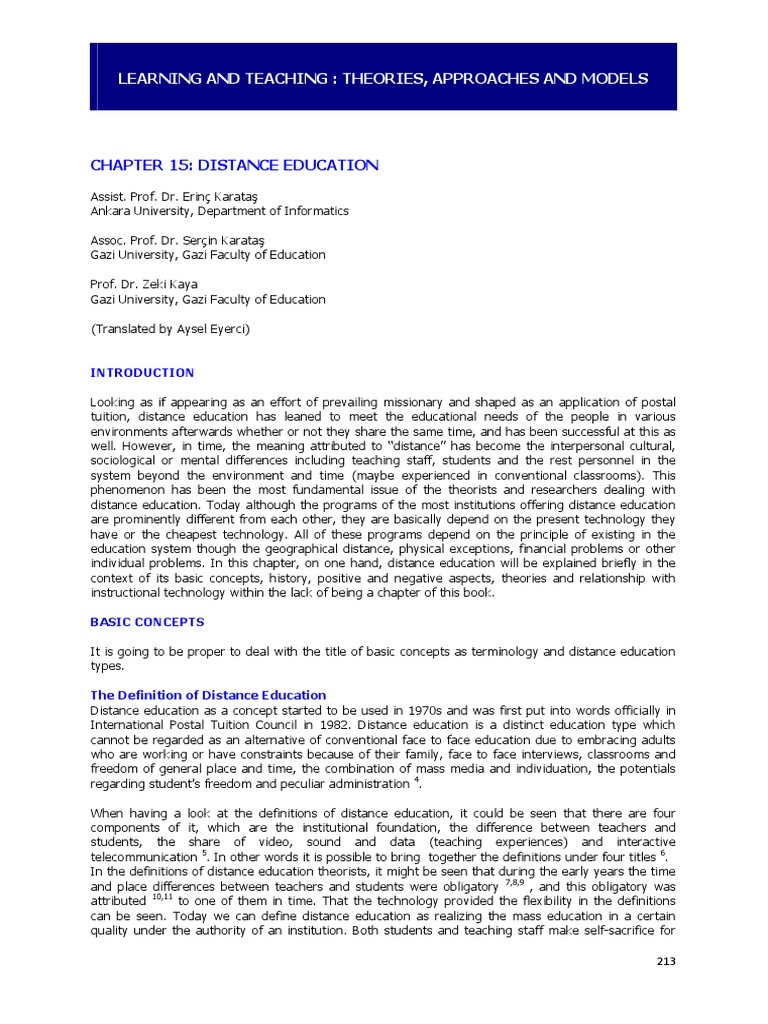 LEARNING AND TEACHING : THEORIES, APPROACHES AND MODELS

CHAPTER 15: DISTANCE EDUCATION

Assist. Prof. Dr. Erinç Karataş
Ankara University, Department of Informatics

Assoc. Prof. Dr. Serçin Karataş
Gazi University, Gazi Faculty of Education

Prof. Dr. Zeki Kaya
Gazi University, Gazi Faculty of Education

(Translated by Aysel Eyerci)

INTRODUCTION

Looking as if appearing as an effort of prevailing missionary and shaped as an application of postal tuition, distance education has leaned to meet the educational needs of the people in various environments afterwards whether or not they share the same time, and has been successful at this as well. However, in time, the meaning attributed to "distance" has become the interpersonal cultural, sociological or mental differences including teaching staff, students and the rest personnel in the system beyond the environment and time (maybe experienced in conventional classrooms). This phenomenon has been the most fundamental issue of the theorists and researchers dealing with distance education. Today although the programs of the most institutions offering distance education are prominently different from each other, they are basically depend on the present technology they have or the cheapest technology. All of these programs depend on the principle of existing in the education system though the geographical distance, physical exceptions, financial problems or other individual problems. In this chapter, on one hand, distance education will be explained briefly in the context of its basic concepts, history, positive and negative aspects, theories and relationship with instructional technology within the lack of being a chapter of this book.

BASIC CONCEPTS

It is going to be proper to deal with the title of basic concepts as terminology and distance education types.

The Definition of Distance Education
Distance education as a concept started to be used in 1970s and was first put into words officially in International Postal Tuition Council in 1982. Distance education is a distinct education type which cannot be regarded as an alternative of conventional face to face education due to embracing adults who are working or have constraints because of their family, face to face interviews, classrooms and freedom of general place and time, the combination of mass media and individuation, the potentials regarding student's freedom and peculiar administration $^{4}$.

When having a look at the definitions of distance education, it could be seen that there are four components of it, which are the institutional foundation, the difference between teachers and students, the share of video, sound and data (teaching experiences) and interactive telecommunication $^{5}$. In other words it is possible to bring together the definitions under four titles $^{6}$. In the definitions of distance education theorists, it might be seen that during the early years the time and place differences between teachers and students were obligatory $^{7,8,9}$ , and this obligatory was attributed $^{10,11}$ to one of them in time. That the technology provided the flexibility in the definitions can be seen. Today we can define distance education as realizing the mass education in a certain quality under the authority of an institution. Both students and teaching staff make self-sacrifice for

213